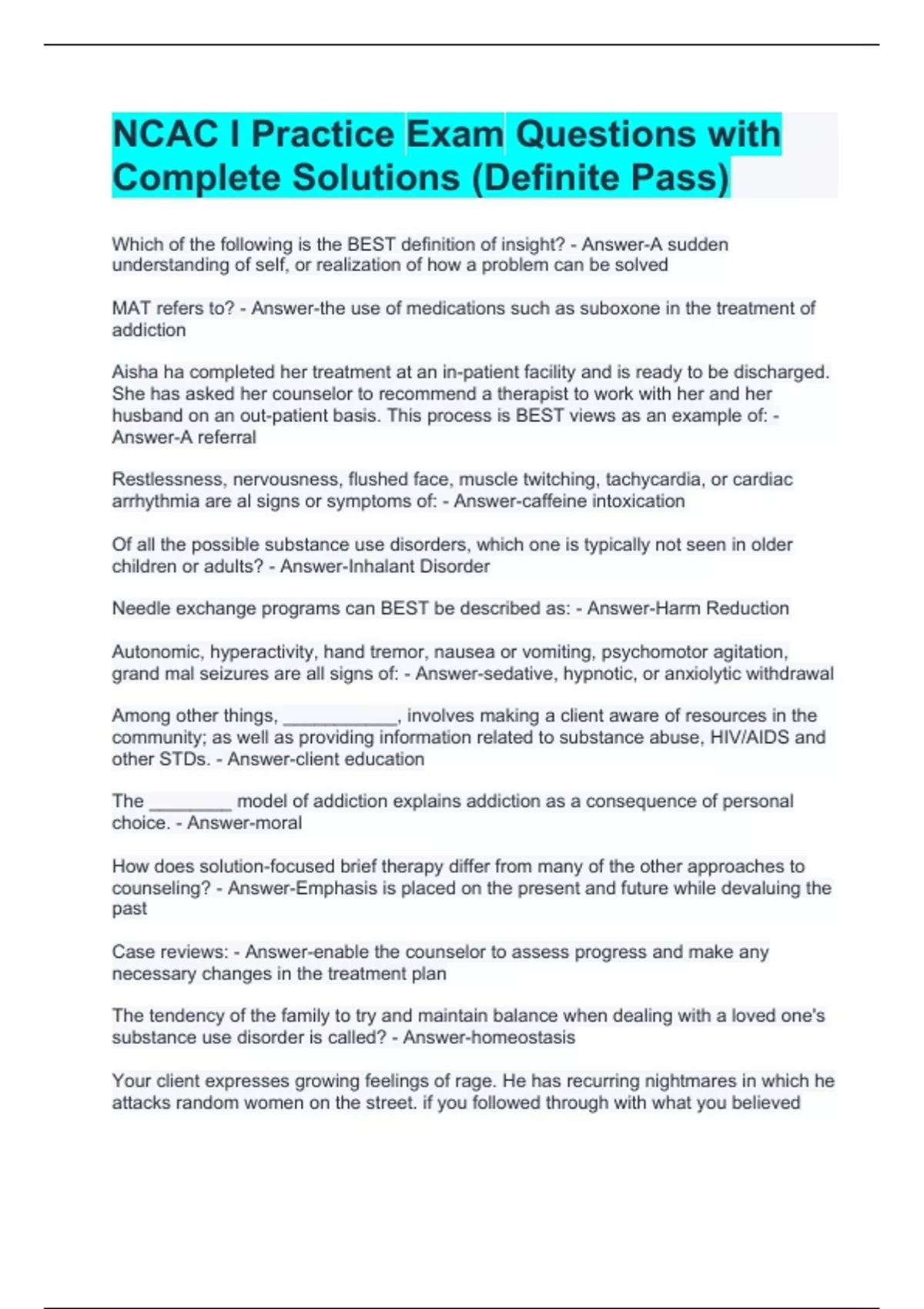 NCAC I Practice Exam Questions with Complete Solutions (Definite Pass)

Which of the following is the BEST definition of insight? - Answer-A sudden understanding of self, or realization of how a problem can be solved

MAT refers to? - Answer-the use of medications such as suboxone in the treatment of addiction

Aisha ha completed her treatment at an in-patient facility and is ready to be discharged. She has asked her counselor to recommend a therapist to work with her and her husband on an out-patient basis. This process is BEST views as an example of: - Answer-A referral

Restlessness, nervousness, flushed face, muscle twitching, tachycardia, or cardiac arrhythmia are al signs or symptoms of: - Answer-caffeine intoxication

Of all the possible substance use disorders, which one is typically not seen in older children or adults? - Answer-Inhalant Disorder

Needle exchange programs can BEST be described as: - Answer-Harm Reduction

Autonomic, hyperactivity, hand tremor, nausea or vomiting, psychomotor agitation, grand mal seizures are all signs of: - Answer-sedative, hypnotic, or anxiolytic withdrawal

Among other things, ___________, involves making a client aware of resources in the community; as well as providing information related to substance abuse, HIV/AIDS and other STDs. - Answer-client education

The ________ model of addiction explains addiction as a consequence of personal choice. - Answer-moral

How does solution-focused brief therapy differ from many of the other approaches to counseling? - Answer-Emphasis is placed on the present and future while devaluing the past

Case reviews: - Answer-enable the counselor to assess progress and make any necessary changes in the treatment plan

The tendency of the family to try and maintain balance when dealing with a loved one's substance use disorder is called? - Answer-homeostasis

Your client expresses growing feelings of rage. He has recurring nightmares in which he attacks random women on the street. if you followed through with what you believed